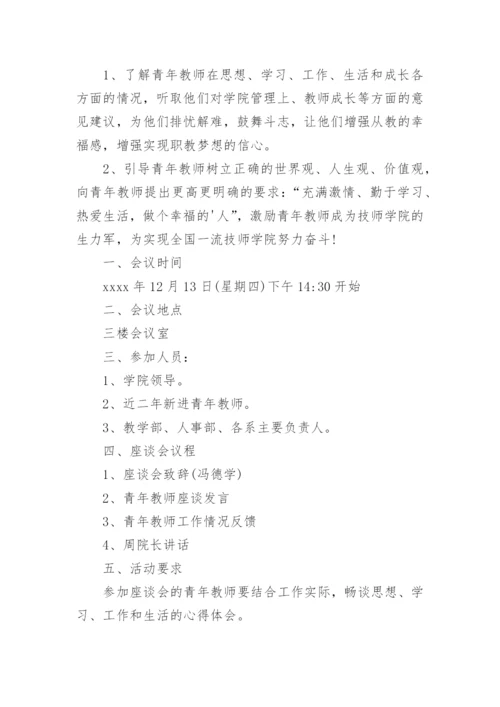 1、了解青年教师在思想、学习、工作、生活和成长各方面的情况，听取他们对学院管理上、教师成长等方面的意见建议，为他们排忧解难，鼓舞斗志，让他们增强从教的幸福感，增强实现职教梦想的信心。

2、引导青年教师树立正确的世界观、人生观、价值观，向青年教师提出更高更明确的要求：“充满激情、勤于学习、热爱生活，做个幸福的'人”，激励青年教师成为技师学院的生力军，为实现全国一流技师学院努力奋斗！

一、会议时间

xxxx 年 12 月 13 日(星期四)下午 14:30 开始

二、会议地点

三楼会议室

三、参加人员：

1、学院领导。

2、近二年新进青年教师。

3、教学部、人事部、各系主要负责人。

四、座谈会议程

1、座谈会致辞(冯德学)

2、青年教师座谈发言

3、青年教师工作情况反馈

4、周院长讲话

五、活动要求

参加座谈会的青年教师要结合工作实际，畅谈思想、学习、工作和生活的心得体会。